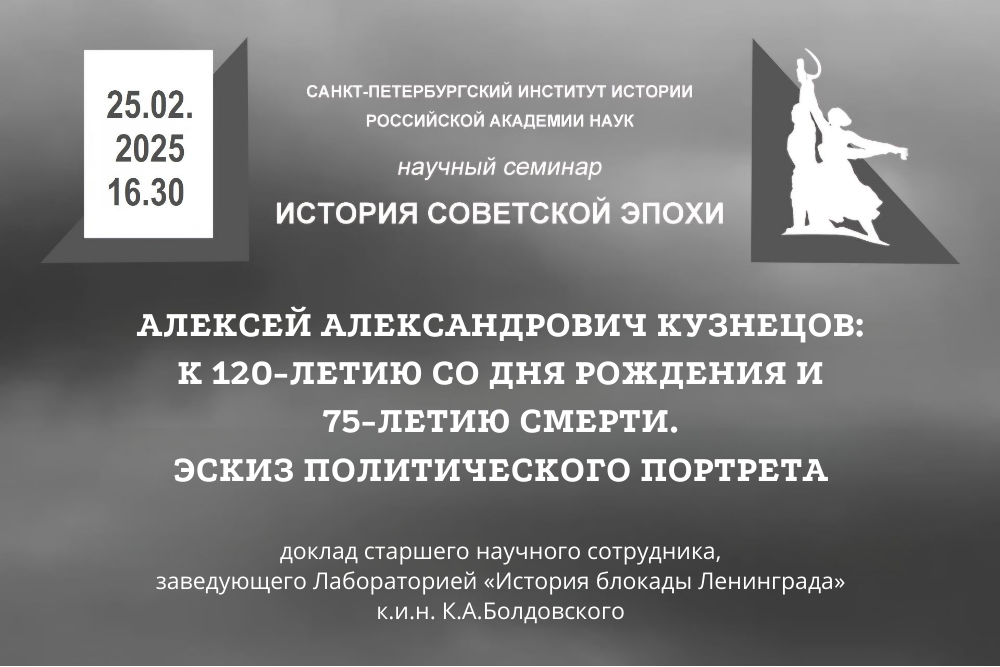 25.02.
2025
16.30

САНКТ-ПЕТЕРБУРГСКИЙ ИНСТИТУТ ИСТОРИИ
РОССИЙСКОЙ АКАДЕМИИ НАУК

научный семинар

ИСТОРИЯ СОВЕТСКОЙ ЭПОХИ

АЛЕКСЕЙ АЛЕКСАНДРОВИЧ КУЗНЕЦОВ:
К 120-ЛЕТИЮ СО ДНЯ РОЖДЕНИЯ И
75-ЛЕТИЮ СМЕРТИ.
ЭСКИЗ ПОЛИТИЧЕСКОГО ПОРТРЕТА

доклад старшего научного сотрудника,
заведующего Лабораторией «История блокады Ленинграда»
к.и.н. К.А.Болдовского